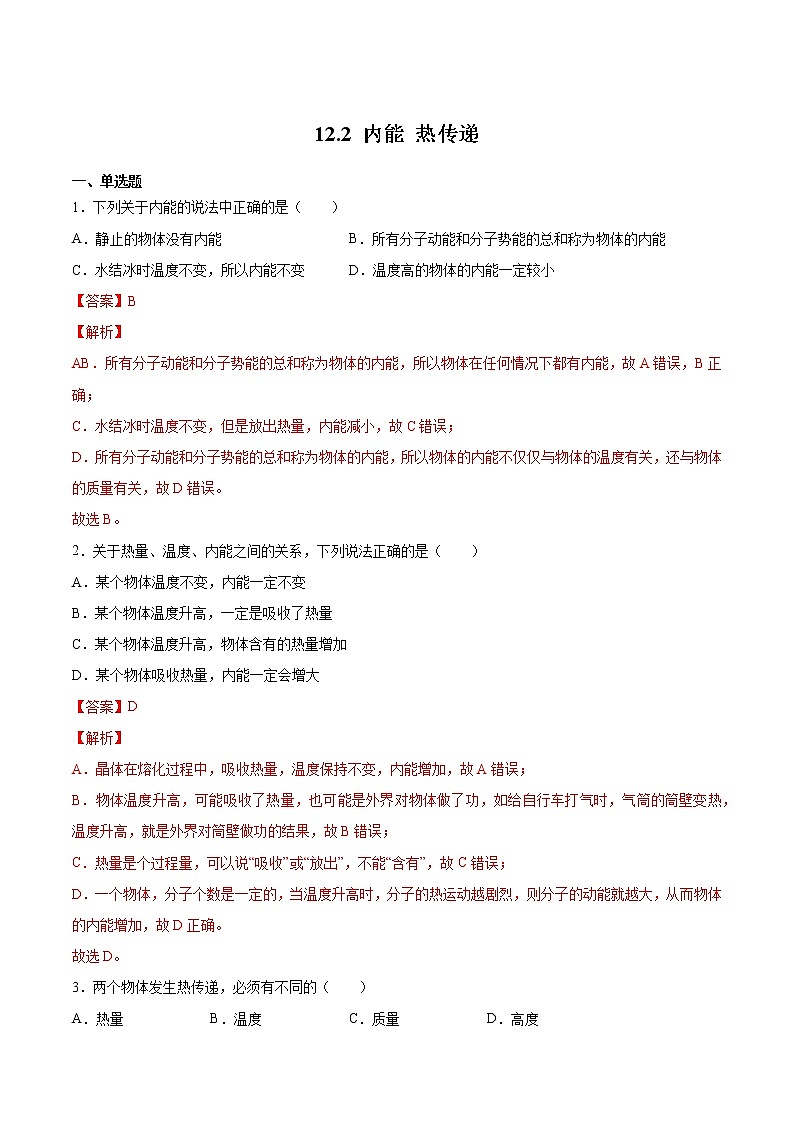 12.2 内能 热传递

一、单选题

1．下列关于内能的说法中正确的是（　　）

A．静止的物体没有内能　　B．所有分子动能和分子势能的总和称为物体的内能

C．水结冰时温度不变，所以内能不变　　D．温度高的物体的内能一定较小

【答案】B

【解析】

AB．所有分子动能和分子势能的总和称为物体的内能，所以物体在任何情况下都有内能，故A错误，B正确；

C．水结冰时温度不变，但是放出热量，内能减小，故C错误；

D．所有分子动能和分子势能的总和称为物体的内能，所以物体的内能不仅仅与物体的温度有关，还与物体的质量有关，故D错误。

故选B。

2．关于热量、温度、内能之间的关系，下列说法正确的是（　　）

A．某个物体温度不变，内能一定不变

B．某个物体温度升高，一定是吸收了热量

C．某个物体温度升高，物体含有的热量增加

D．某个物体吸收热量，内能一定会增大

【答案】D

【解析】

A．晶体在熔化过程中，吸收热量，温度保持不变，内能增加，故A错误；

B．物体温度升高，可能吸收了热量，也可能是外界对物体做了功，如给自行车打气时，气筒的筒壁变热，温度升高，就是外界对筒壁做功的结果，故B错误；

C．热量是个过程量，可以说“吸收”或“放出”，不能“含有”，故C错误；

D．一个物体，分子个数是一定的，当温度升高时，分子的热运动越剧烈，则分子的动能就越大，从而物体的内能增加，故D正确。

故选D。

3．两个物体发生热传递，必须有不同的（　　）

A．热量　　B．温度　　C．质量　　D．高度